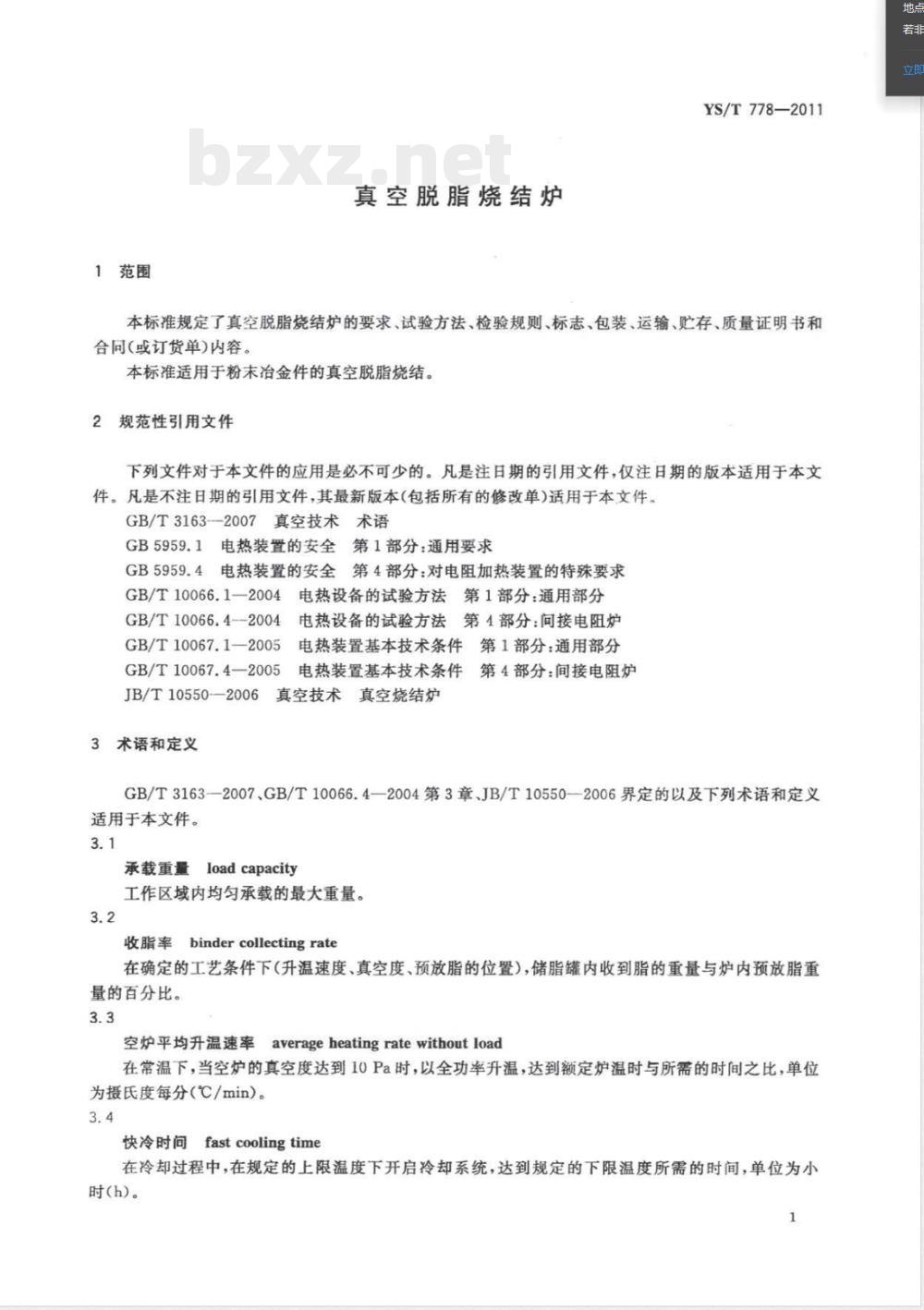 地点
若非
立即

YS/T 778—2011

bzxz.net

真空脱脂烧结炉

1 范围

本标准规定了真空脱脂烧结炉的要求、试验方法、检验规则、标志、包装、运输、贮存、质量证明书和合同(或订货单)内容。

本标准适用于粉末冶金件的真空脱脂烧结。

2 规范性引用文件

下列文件对于本文件的应用是必不可少的。凡是注日期的引用文件，仅注日期的版本适用于本文件。凡是不注日期的引用文件，其最新版本(包括所有的修改单)适用于本文件。

GB/T 3163—2007 真空技术 术语

GB 5959.1 电热装置的安全 第1部分:通用要求

GB 5959.4 电热装置的安全 第4部分:对电阻加热装置的特殊要求

GB/T 10066.1—2004 电热设备的试验方法 第1部分:通用部分

GB/T 10066.4—2004 电热设备的试验方法 第4部分:间接电阻炉

GB/T 10067.1—2005 电热装置基本技术条件 第1部分:通用部分

GB/T 10067.4—2005 电热装置基本技术条件 第4部分:间接电阻炉

JB/T 10550—2006 真空技术 真空烧结炉

3 术语和定义

GB/T 3163—2007、GB/T 10066.4—2004 第3章、JB/T 10550—2006 界定的以及下列术语和定义适用于本文件。

3.1

承载重量 load capacity

工作区域内均匀承载的最大重量。

3.2

收脂率 binder collecting rate

在确定的工艺条件下(升温速度、真空度、预放脂的位置)，储脂罐内收到脂的重量与炉内预放脂重量的百分比。

3.3

空炉平均升温速率 average heating rate without load

在常温下，当空炉的真空度达到 10 Pa 时，以全功率升温，达到额定炉温时与所需的时间之比，单位为摄氏度每分(℃/min)。

3.4

快冷时间 fast cooling time

在冷却过程中，在规定的上限温度下开启冷却系统，达到规定的下限温度所需的时间，单位为小时(h)。

1